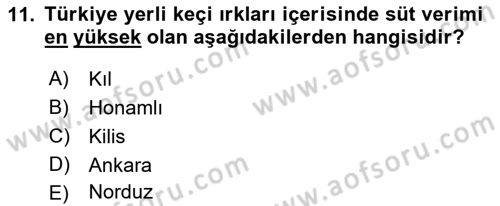 11. Türkiye yerli keçi ırkları içerisinde süt verimi en yüksek olan aşağıdakilerden hangisidir?

A) Kıl
B) Honamlı
C) Kilis
D) Ankara
E) Norduz

www.aofsoru.com
www.aofsoru.com
www.aofsoru.com
www.aofsoru.com